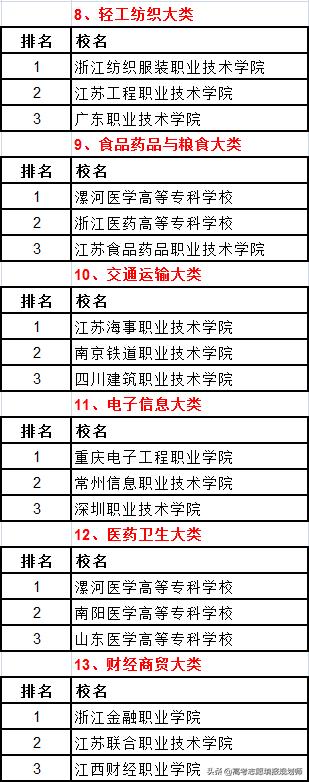 8、轻工纺织大类

| 排名 | 校名 |
|---|---|
| 1 | 浙江纺织服装职业技术学院 |
| 2 | 江苏工程职业技术学院 |
| 3 | 广东职业技术学院 |

9、食品药品与粮食大类

| 排名 | 校名 |
|---|---|
| 1 | 漯河医学高等专科学校 |
| 2 | 浙江医药高等专科学校 |
| 3 | 江苏食品药品职业技术学院 |

10、交通运输大类

| 排名 | 校名 |
|---|---|
| 1 | 江苏海事职业技术学院 |
| 2 | 南京铁道职业技术学院 |
| 3 | 四川建筑职业技术学院 |

11、电子信息大类

| 排名 | 校名 |
|---|---|
| 1 | 重庆电子工程职业学院 |
| 2 | 常州信息职业技术学院 |
| 3 | 深圳职业技术学院 |

12、医药卫生大类

| 排名 | 校名 |
|---|---|
| 1 | 漯河医学高等专科学校 |
| 2 | 南阳医学高等专科学校 |
| 3 | 山东医学高等专科学校 |

13、财经商贸大类

| 排名 | 校名 |
|---|---|
| 1 | 浙江金融职业学院 |
| 2 | 江苏联合职业技术学院 |
| 3 | 江西财经职业学院 |

头条 @高考志愿填报规划师